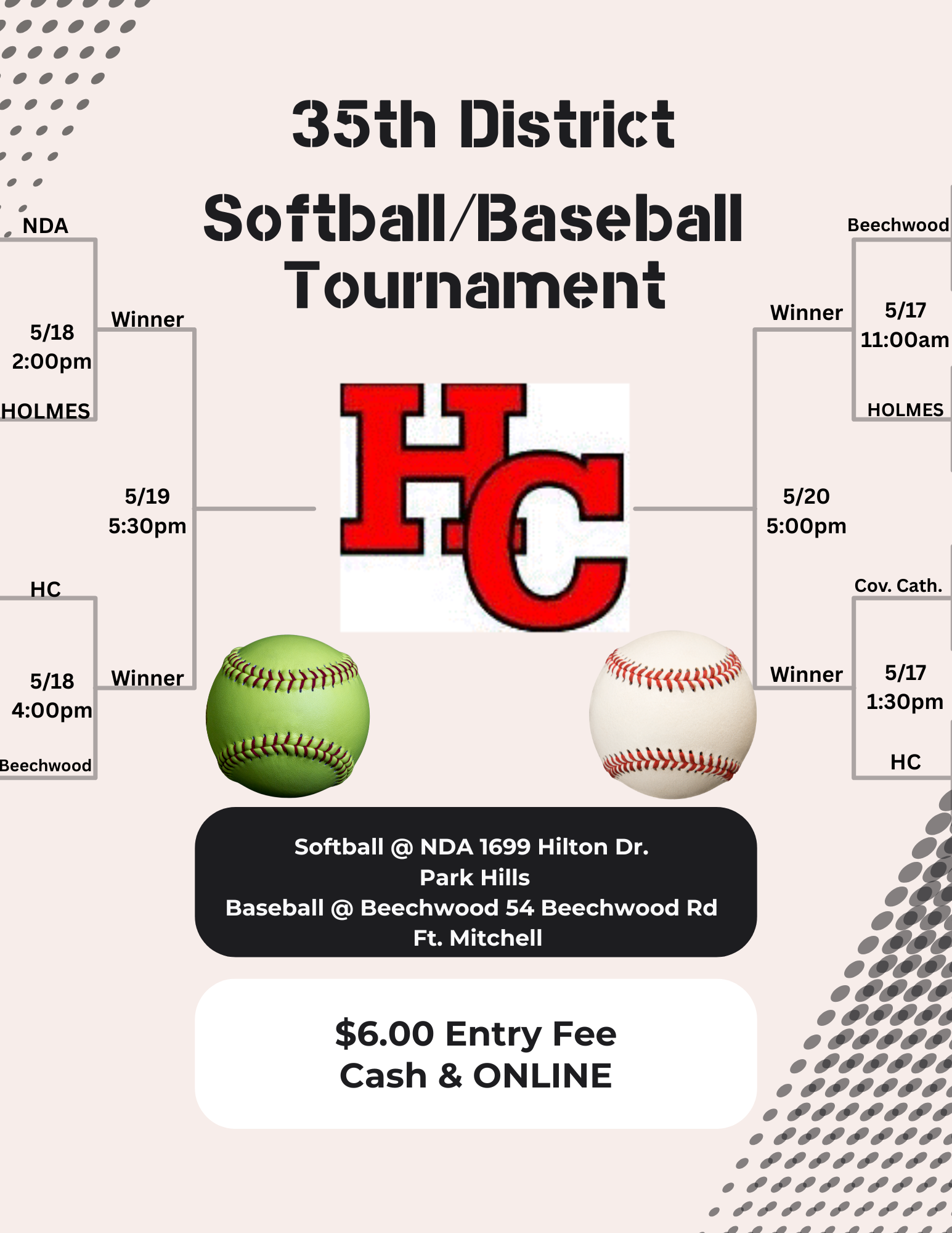 35th District
Softball/Baseball
Tournament

NDA

5/18
2:00pm

HOLMES

Winner

5/19
5:30pm

HC

5/18
4:00pm

Beechwood

Winner

HC

Beechwood

5/17
11:00am

HOLMES

Winner

5/20
5:00pm

Cov. Cath.

5/17
1:30pm

HC

Winner

Softball @ NDA 1699 Hilton Dr.
Park Hills
Baseball @ Beechwood 54 Beechwood Rd
Ft. Mitchell

$6.00 Entry Fee
Cash & ONLINE